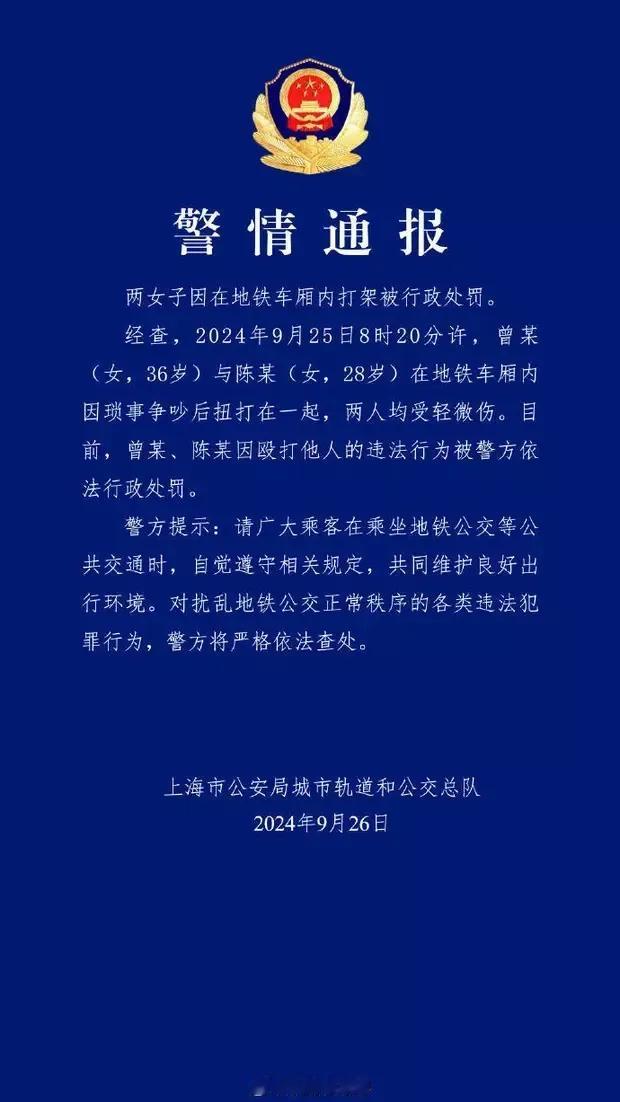 警情通报

两女子因在地铁车厢内打架被行政处罚。

经查，2024年9月25日8时20分许，曾某（女，36岁）与陈某（女，28岁）在地铁车厢内因琐事争吵后扭打在一起，两人均受轻微伤。目前，曾某、陈某因殴打他人的违法行为被警方依法行政处罚。

警方提示：请广大乘客在乘坐地铁公交等公共交通时，自觉遵守相关规定，共同维护良好出行环境。对扰乱地铁公交正常秩序的各类违法犯罪行为，警方将严格依法查处。

上海市公安局城市轨道和公交总队
2024年9月26日